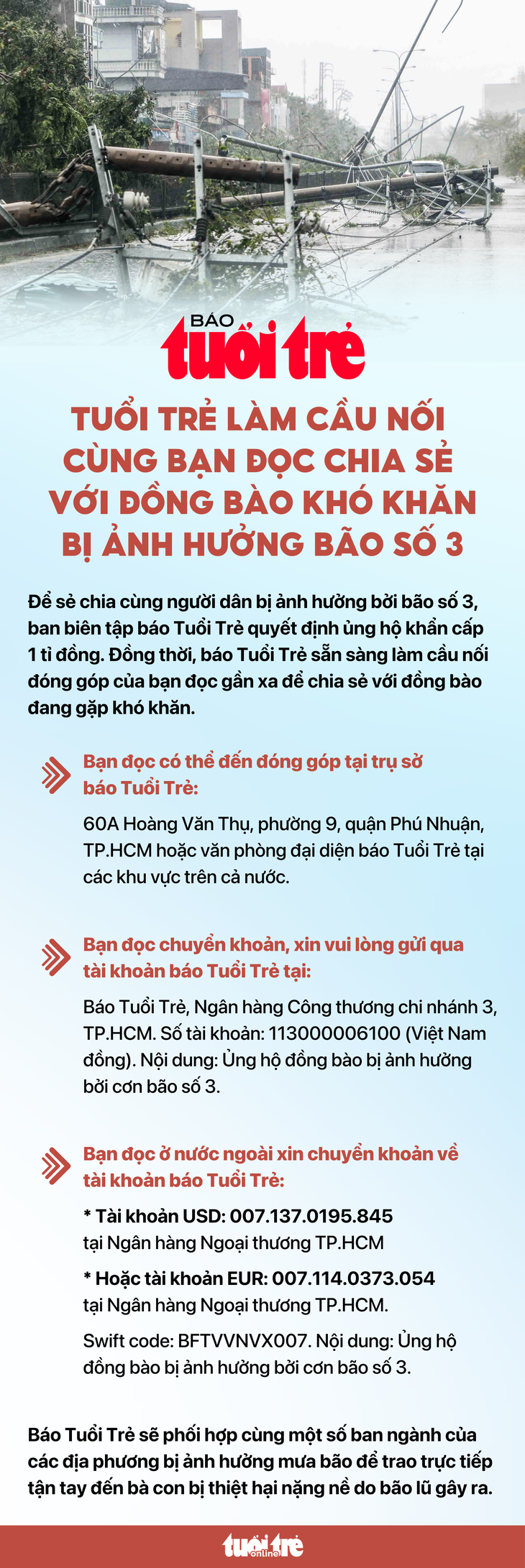 BÁO
tuổi trẻ

TUỔI TRẺ LÀM CẦU NỐI CÙNG BẠN ĐỌC CHIA SẺ VỚI ĐỒNG BÀO KHÓ KHĂN BỊ ẢNH HƯỞNG BÃO SỐ 3

Để sẻ chia cùng người dân bị ảnh hưởng bởi bão số 3, ban biên tập báo Tuổi Trẻ quyết định ủng hộ khẩn cấp 1 tỉ đồng. Đồng thời, báo Tuổi Trẻ sẵn sàng làm cầu nối đóng góp của bạn đọc gần xa để chia sẻ với đồng bào đang gặp khó khăn.

Bạn đọc có thể đến đóng góp tại trụ sở báo Tuổi Trẻ:

60A Hoàng Văn Thụ, phường 9, quận Phú Nhuận, TP.HCM hoặc văn phòng đại diện báo Tuổi Trẻ tại các khu vực trên cả nước.

Bạn đọc chuyển khoản, xin vui lòng gửi qua tài khoản báo Tuổi Trẻ tại:

Báo Tuổi Trẻ, Ngân hàng Công thương chi nhánh 3, TP.HCM. Số tài khoản: 113000006100 (Việt Nam đồng). Nội dung: Ủng hộ đồng bào bị ảnh hưởng bởi cơn bão số 3.

Bạn đọc ở nước ngoài xin chuyển khoản về tài khoản báo Tuổi Trẻ:

* Tài khoản USD: 007.137.0195.845
tại Ngân hàng Ngoại thương TP.HCM

* Hoặc tài khoản EUR: 007.114.0373.054
tại Ngân hàng Ngoại thương TP.HCM.

Swift code: BFTVVNVX007. Nội dung: Ủng hộ đồng bào bị ảnh hưởng bởi cơn bão số 3.

Báo Tuổi Trẻ sẽ phối hợp cùng một số ban ngành của các địa phương bị ảnh hưởng mưa bão để trao trực tiếp tận tay đến bà con bị thiệt hại nặng nề do bão lũ gây ra.

tuổi trẻ online